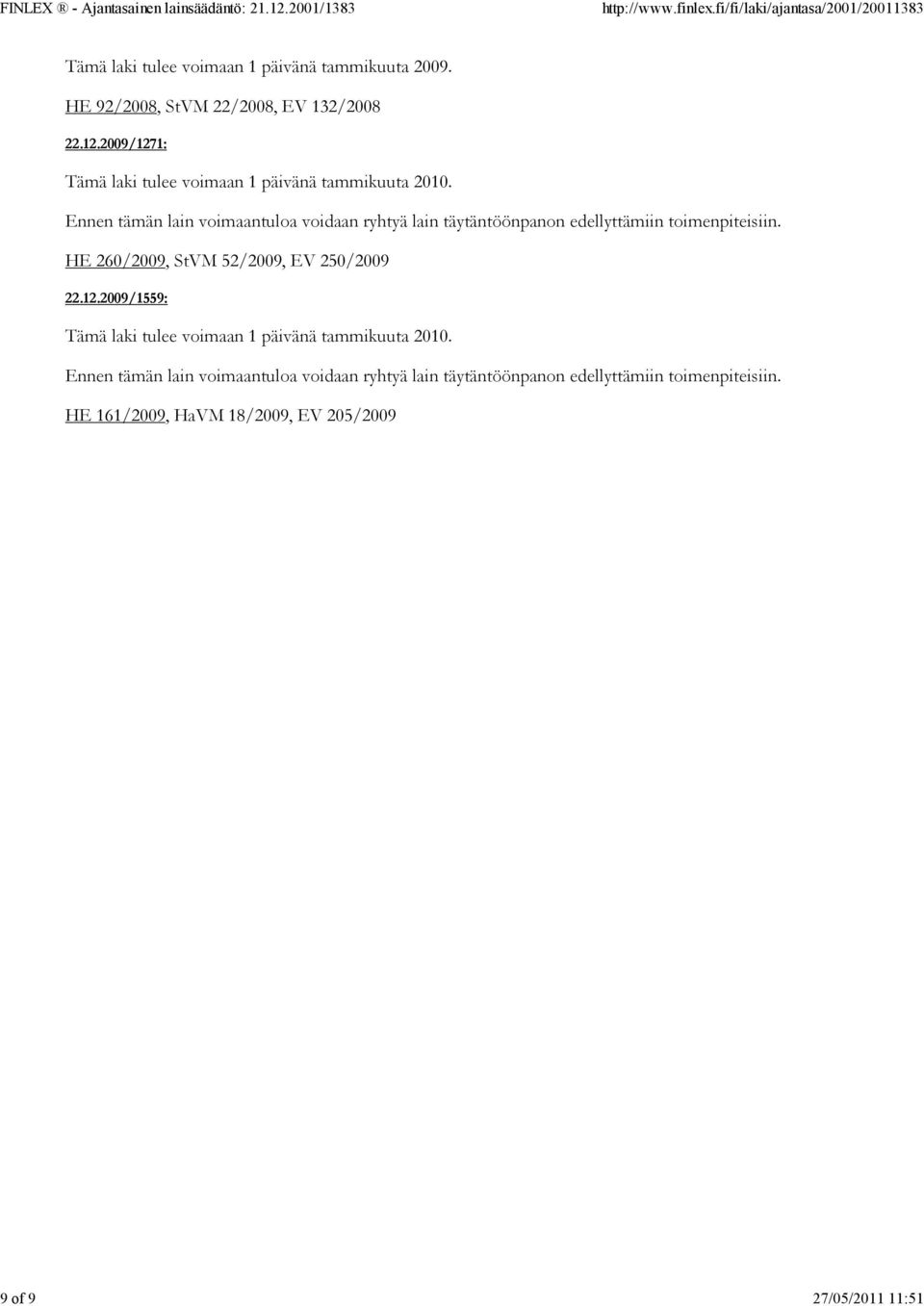 FINLEX ® - Ajantasainen lainsäädäntö: 21.12.2001/1383 http://www.finlex.fi/fi/laki/ajantasa/2001/20011383

Tämä laki tulee voimaan 1 päivänä tammikuuta 2009.

HE 92/2008, StVM 22/2008, EV 132/2008

22.12.2009/1271:

Tämä laki tulee voimaan 1 päivänä tammikuuta 2010.

Ennen tämän lain voimaantuloa voidaan ryhtyä lain täytäntöönpanon edellyttämiin toimenpiteisiin.

HE 260/2009, StVM 52/2009, EV 250/2009

22.12.2009/1559:

Tämä laki tulee voimaan 1 päivänä tammikuuta 2010.

Ennen tämän lain voimaantuloa voidaan ryhtyä lain täytäntöönpanon edellyttämiin toimenpiteisiin.

HE 161/2009, HaVM 18/2009, EV 205/2009

9 of 9 27/05/2011 11:51